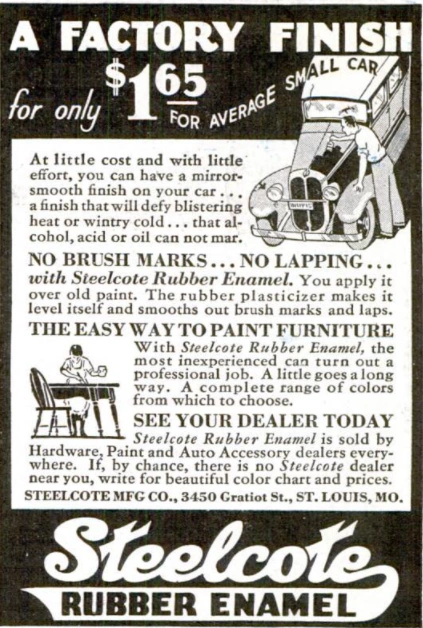 A FACTORY FINISH

for only $1.65 FOR AVERAGE SMALL CAR

At little cost and with little effort, you can have a mirror-smooth finish on your car . . . a finish that will defy blistering heat or wintry cold . . . that alcohol, acid or oil can not mar.

NO BRUSH MARKS . . . NO LAPPING . . . with Steelcote Rubber Enamel. You apply it over old paint. The rubber plasticizer makes it level itself and smooths out brush marks and laps.

THE EASY WAY TO PAINT FURNITURE

With Steelcote Rubber Enamel, the most inexperienced can turn out a professional job. A little goes a long way. A complete range of colors from which to choose.

SEE YOUR DEALER TODAY

Steelcote Rubber Enamel is sold by Hardware, Paint and Auto Accessory dealers everywhere. If, by chance, there is no Steelcote dealer near you, write for beautiful color chart and prices.

STEELCOTE MFG CO., 3450 Gratiot St., ST. LOUIS, MO.

Steelcote

RUBBER ENAMEL